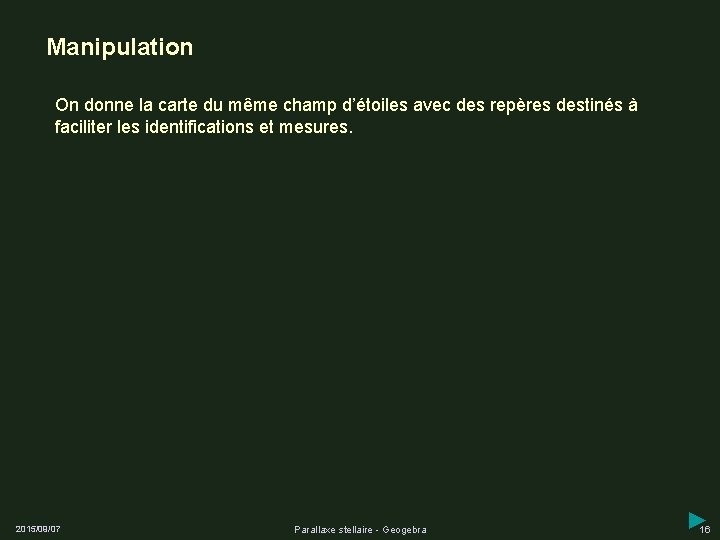 Manipulation

On donne la carte du même champ d'étoiles avec des repères destinés à faciliter les identifications et mesures.

2015/09/07

Parallaxe stellaire - Geogebra

16